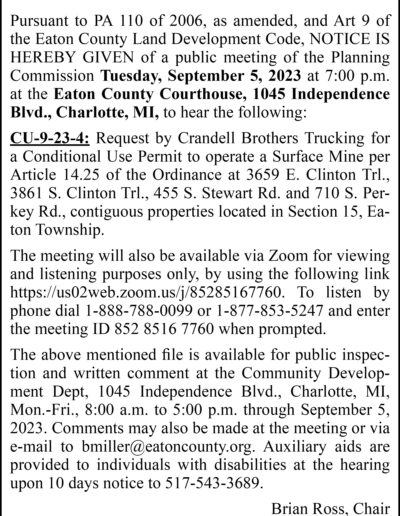 Pursuant to PA 110 of 2006, as amended, and Art 9 of the Eaton County Land Development Code, NOTICE IS HEREBY GIVEN of a public meeting of the Planning Commission Tuesday, September 5, 2023 at 7:00 p.m. at the Eaton County Courthouse, 1045 Independence Blvd., Charlotte, MI, to hear the following:

CU-9-23-4: Request by Crandell Brothers Trucking for a Conditional Use Permit to operate a Surface Mine per Article 14.25 of the Ordinance at 3659 E. Clinton Trl., 3861 S. Clinton Trl., 455 S. Stewart Rd. and 710 S. Perkey Rd., contiguous properties located in Section 15, Eaton Township.

The meeting will also be available via Zoom for viewing and listening purposes only, by using the following link https://us02web.zoom.us/j/85285167760. To listen by phone dial 1-888-788-0099 or 1-877-853-5247 and enter the meeting ID 852 8516 7760 when prompted.

The above mentioned file is available for public inspection and written comment at the Community Development Dept, 1045 Independence Blvd., Charlotte, MI, Mon.-Fri., 8:00 a.m. to 5:00 p.m. through September 5, 2023. Comments may also be made at the meeting or via e-mail to bmiller@eatoncounty.org. Auxiliary aids are provided to individuals with disabilities at the hearing upon 10 days notice to 517-543-3689.

Brian Ross, Chair